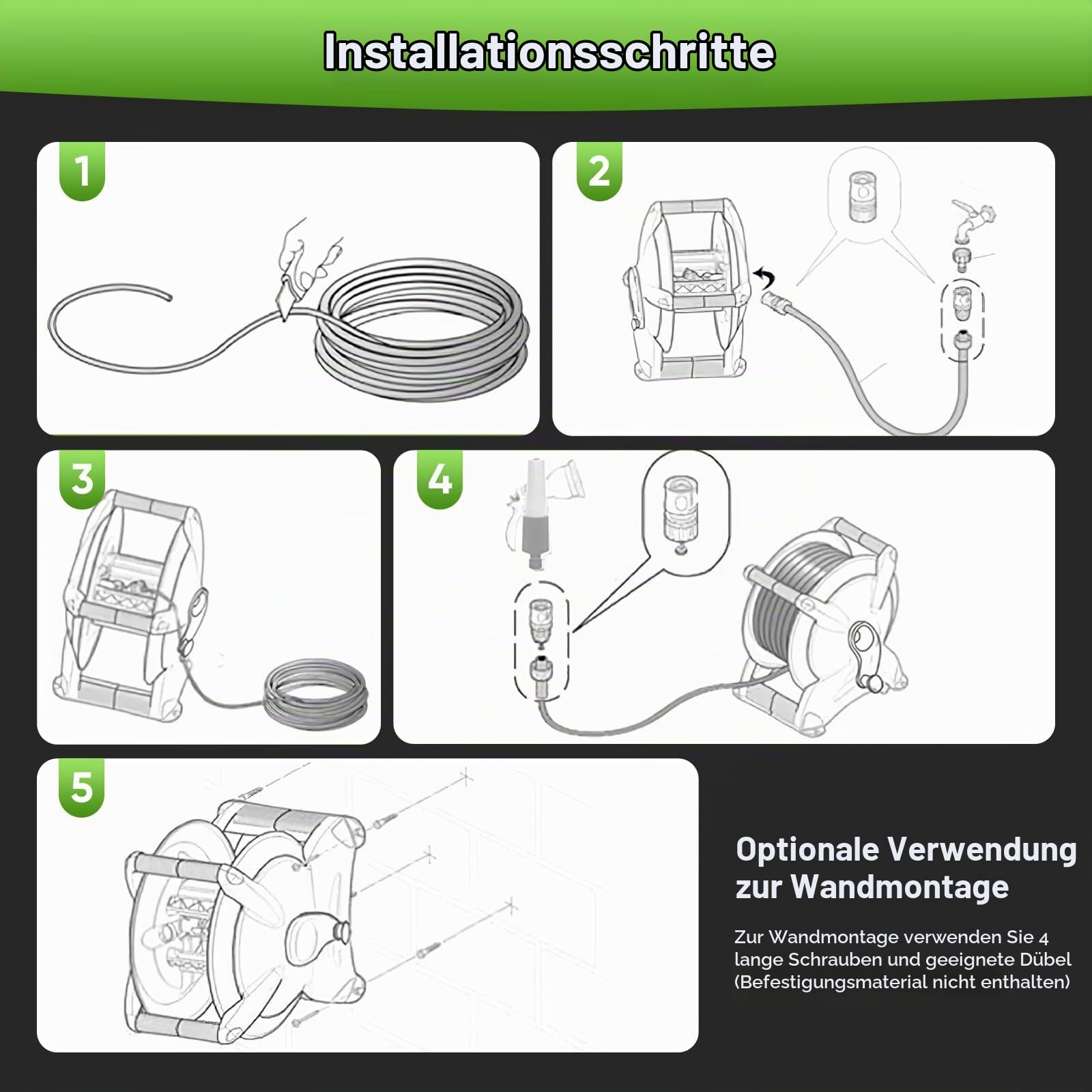 Installationsschritte

1

2

3

4

5

Optionale Verwendung zur Wandmontage

Zur Wandmontage verwenden Sie 4 lange Schrauben und geeignete Dübel (Befestigungsmaterial nicht enthalten)